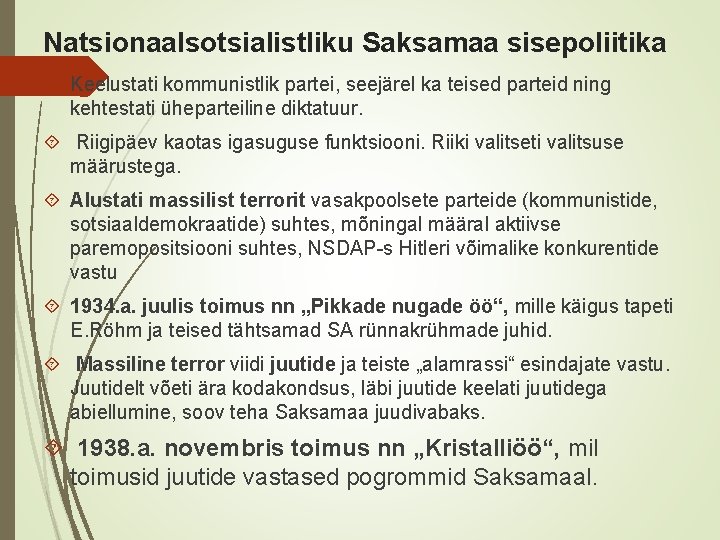 Natsionaalsotsialistliku Saksamaa sisepoliitika

Keelustati kommunistlik partei, seejärel ka teised parteid ning kehtestati üheparteiline diktatuur.

Riigipäev kaotas igasuguse funktsiooni. Riiki valitseti valitsuse määrustega.

Alustati massilist terrorit vasakpoolsete parteide (kommunistide, sotsiaaldemokraatide) suhtes, mõningal määral aktiivse paremopositsiooni suhtes, NSDAP-s Hitleri võimalike konkurentide vastu

1934.a. juulis toimus nn „Pikkade nugade öö“, mille käigus tapeti E.Röhm ja teised tähtsamad SA rünnakrühmade juhid.

Massiline terror viidi juutide ja teiste „alamrassi“ esindajate vastu. Juutidelt võeti ära kodakondsus, läbi juutide keelati juutidega abiellumine, soov teha Saksamaa juudivabaks.

1938.a. novembris toimus nn „Kristalliöö“, mil toimusid juutide vastased pogrommid Saksamaal.